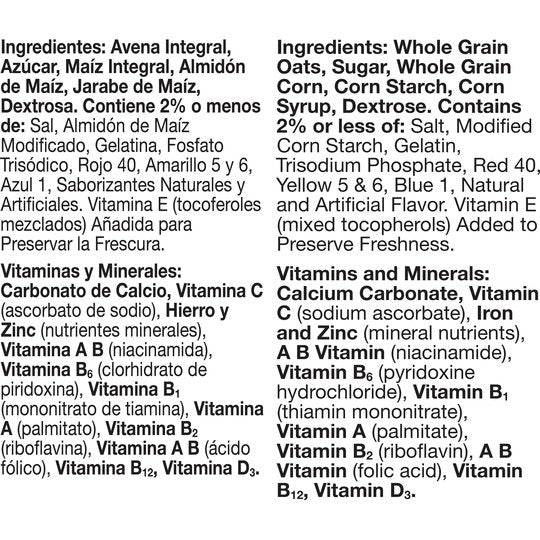 Ingredientes: Avena Integral, Azúcar, Maíz Integral, Almidón de Maíz, Jarabe de Maíz, Dextrosa. Contiene 2% o menos de: Sal, Almidón de Maíz Modificado, Gelatina, Fosfato Trisódico, Rojo 40, Amarillo 5 y 6, Azul 1, Saborizantes Naturales y Artificiales. Vitamina E (tocoferoles mezclados) Añadida para Preservar la Frescura.

Vitaminas y Minerales: Carbonato de Calcio, Vitamina C (ascorbato de sodio), Hierro y Zinc (nutrientes minerales), Vitamina A B (niacinamida), Vitamina $B_6$ (clorhidrato de piridoxina), Vitamina $B_1$ (mononitrato de tiamina), Vitamina A (palmitato), Vitamina $B_2$ (riboflavina), Vitamina A B (ácido fólico), Vitamina $B_{12}$, Vitamina $D_3$.

Ingredients: Whole Grain Oats, Sugar, Whole Grain Corn, Corn Starch, Corn Syrup, Dextrose. Contains 2% or less of: Salt, Modified Corn Starch, Gelatin, Trisodium Phosphate, Red 40, Yellow 5 & 6, Blue 1, Natural and Artificial Flavor. Vitamin E (mixed tocopherols) Added to Preserve Freshness.

Vitamins and Minerals: Calcium Carbonate, Vitamin C (sodium ascorbate), Iron and Zinc (mineral nutrients), A B Vitamin (niacinamide), Vitamin $B_6$ (pyridoxine hydrochloride), Vitamin $B_1$ (thiamin mononitrate), Vitamin A (palmitate), Vitamin $B_2$ (riboflavin), A B Vitamin (folic acid), Vitamin $B_{12}$, Vitamin $D_3$.